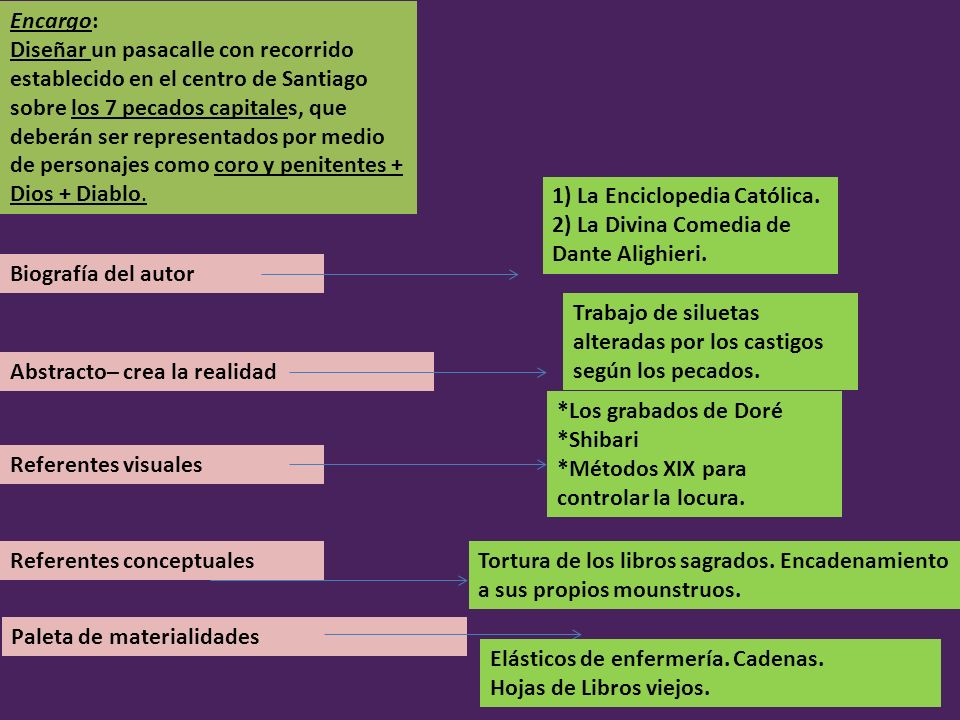 Encargo:
Diseñar un pasacalle con recorrido establecido en el centro de Santiago sobre los 7 pecados capitales, que deberán ser representados por medio de personajes como coro y penitentes + Dios + Diablo.

Biografía del autor

1) La Enciclopedia Católica.
2) La Divina Comedia de Dante Alighieri.

Abstracto– crea la realidad

Trabajo de siluetas alteradas por los castigos según los pecados.

Referentes visuales

*Los grabados de Doré
*Shibari
*Métodos XIX para controlar la locura.

Referentes conceptuales

Tortura de los libros sagrados. Encadenamiento a sus propios mounstruos.

Paleta de materialidades

Elásticos de enfermería. Cadenas.
Hojas de Libros viejos.